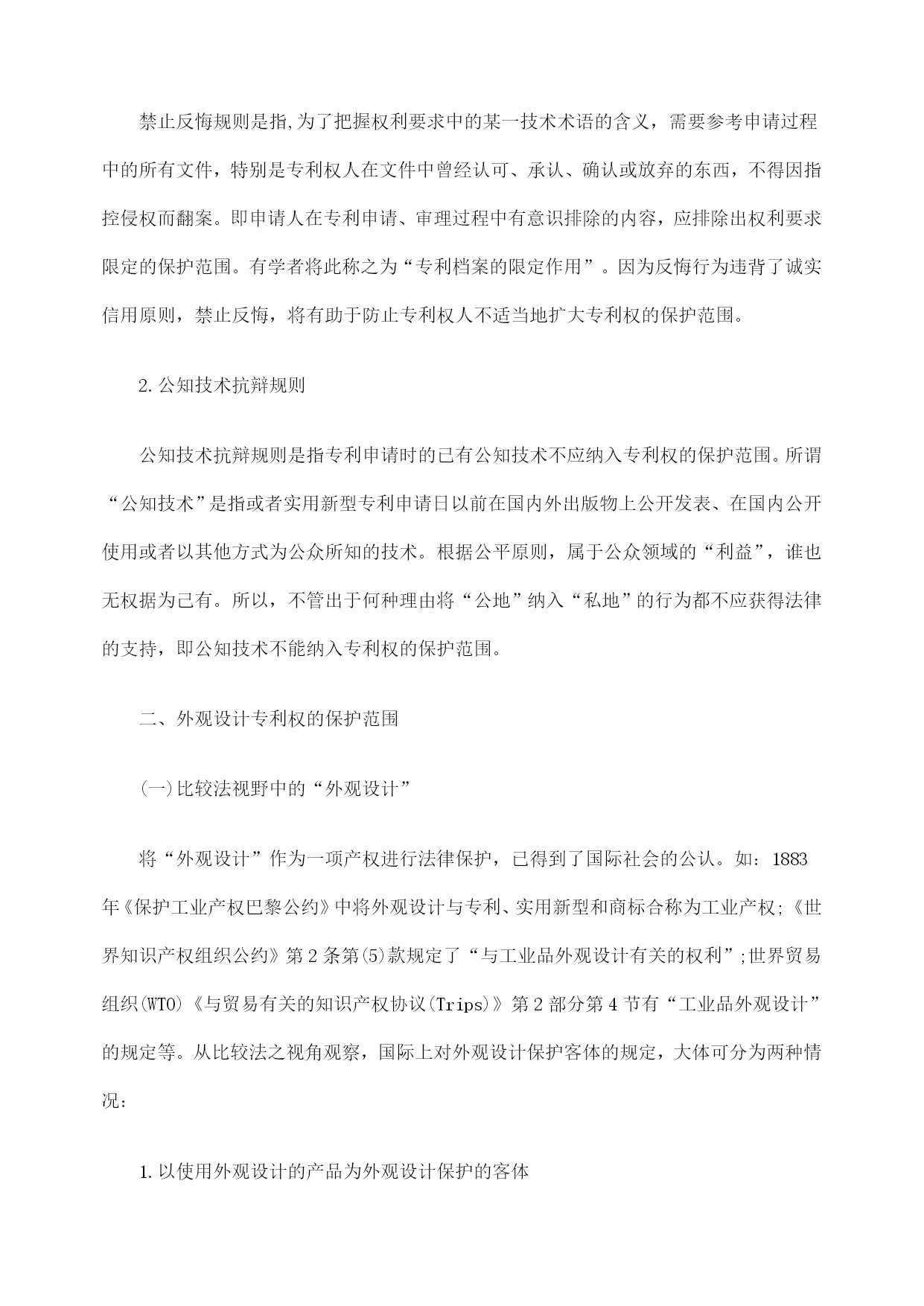 禁止反悔规则是指,为了把握权利要求中的某一技术术语的含义，需要参考申请过程中的所有文件，特别是专利权人在文件中曾经认可、承认、确认或放弃的东西，不得因指控侵权而翻案。即申请人在专利申请、审理过程中有意识排除的内容，应排除出权利要求限定的保护范围。有学者将此称之为“专利档案的限定作用”。因为反悔行为违背了诚实信用原则，禁止反悔，将有助于防止专利权人不适当地扩大专利权的保护范围。

2.公知技术抗辩规则

公知技术抗辩规则是指专利申请时的已有公知技术不应纳入专利权的保护范围。所谓“公知技术”是指或者实用新型专利申请日以前在国内外出版物上公开发表、在国内公开使用或者以其他方式为公众所知的技术。根据公平原则，属于公众领域的“利益”，谁也无权据为己有。所以，不管出于何种理由将“公地”纳入“私地”的行为都不应获得法律的支持，即公知技术不能纳入专利权的保护范围。

二、外观设计专利权的保护范围

(一)比较法视野中的“外观设计”

将“外观设计”作为一项产权进行法律保护，已得到了国际社会的公认。如：1883年《保护工业产权巴黎公约》中将外观设计与专利、实用新型和商标合称为工业产权;《世界知识产权组织公约》第2条第(5)款规定了“与工业品外观设计有关的权利”;世界贸易组织(WTO)《与贸易有关的知识产权协议(Trips)》第2部分第4节有“工业品外观设计”的规定等。从比较法之视角观察，国际上对外观设计保护客体的规定，大体可分为两种情况：

1.以使用外观设计的产品为外观设计保护的客体